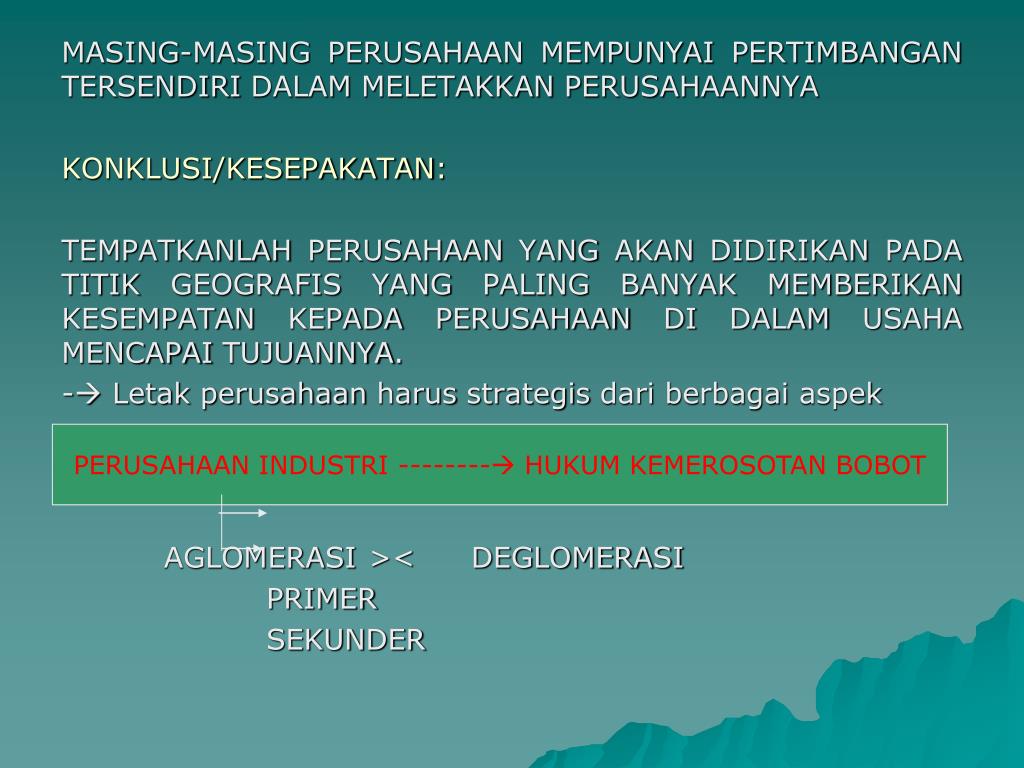 MASING-MASING PERUSAHAAN MEMPUNYAI PERTIMBANGAN TERSENDIRI DALAM MELETAKKAN PERUSAHAANNYA

KONKLUSI/KESEPAKATAN:

TEMPATKANLAH PERUSAHAAN YANG AKAN DIDIRIKAN PADA TITIK GEOGRAFIS YANG PALING BANYAK MEMBERIKAN KESEMPATAN KEPADA PERUSAHAAN DI DALAM USAHA MENCAPAI TUJUANNYA.

-→ Letak perusahaan harus strategis dari berbagai aspek

PERUSAHAAN INDUSTRI --------→ HUKUM KEMEROSOTAN BOBOT

AGLOMERASI >< DEGLOMERASI
PRIMER
SEKUNDER